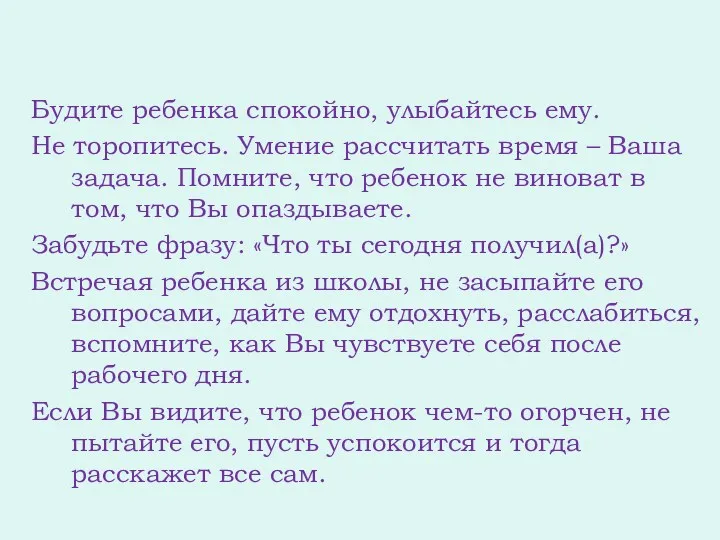 Будите ребенка спокойно, улыбайтесь ему.

Не торопитесь. Умение рассчитать время – Ваша задача. Помните, что ребенок не виноват в том, что Вы опаздываете.

Забудьте фразу: «Что ты сегодня получил(а)?»

Встречая ребенка из школы, не засыпайте его вопросами, дайте ему отдохнуть, расслабиться, вспомните, как Вы чувствуете себя после рабочего дня.

Если Вы видите, что ребенок чем-то огорчен, не пытайте его, пусть успокоится и тогда расскажет все сам.